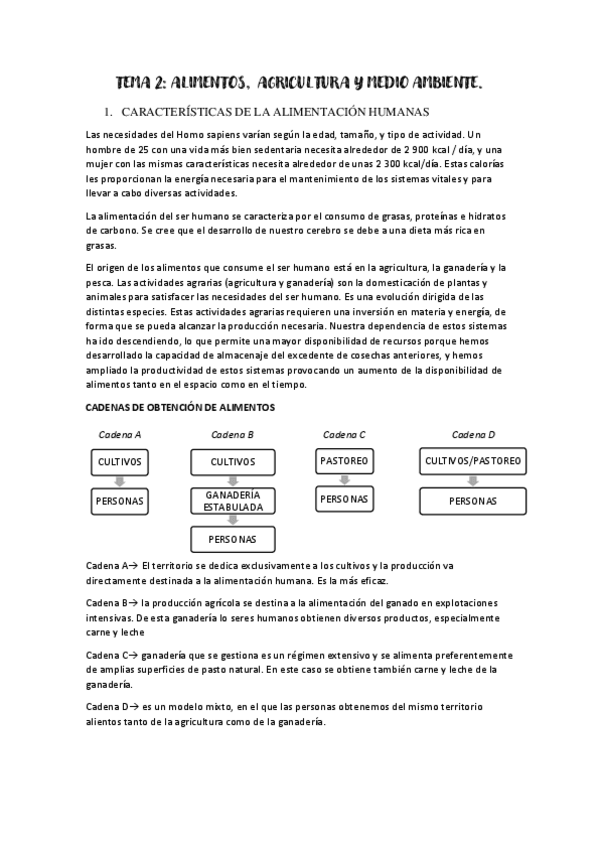 TEMA 2: ALIMENTOS, AGRICULTURA Y MEDIO AMBIENTE.

1. CARACTERÍSTICAS DE LA ALIMENTACIÓN HUMANAS

Las necesidades del Homo sapiens varían según la edad, tamaño, y tipo de actividad. Un hombre de 25 con una vida más bien sedentaria necesita alrededor de 2 900 kcal / día, y una mujer con las mismas características necesita alrededor de unas 2 300 kcal/día. Estas calorías les proporcionan la energía necesaria para el mantenimiento de los sistemas vitales y para llevar a cabo diversas actividades.

La alimentación del ser humano se caracteriza por el consumo de grasas, proteínas e hidratos de carbono. Se cree que el desarrollo de nuestro cerebro se debe a una dieta más rica en grasas.

El origen de los alimentos que consume el ser humano está en la agricultura, la ganadería y la pesca. Las actividades agrarias (agricultura y ganadería) son la domesticación de plantas y animales para satisfacer las necesidades del ser humano. Es una evolución dirigida de las distintas especies. Estas actividades agrarias requieren una inversión en materia y energía, de forma que se pueda alcanzar la producción necesaria. Nuestra dependencia de estos sistemas ha ido descendiendo, lo que permite una mayor disponibilidad de recursos porque hemos desarrollado la capacidad de almacenaje del excedente de cosechas anteriores, y hemos ampliado la productividad de estos sistemas provocando un aumento de la disponibilidad de alimentos tanto en el espacio como en el tiempo.

CADENAS DE OBTENCIÓN DE ALIMENTOS

Cadena A
CULTIVOS
PERSONAS

Cadena B
CULTIVOS
GANADERÍA ESTABULADA
PERSONAS

Cadena C
PASTOREO
PERSONAS

Cadena D
CULTIVOS/PASTOREO
PERSONAS

Cadena A→ El territorio se dedica exclusivamente a los cultivos y la producción va directamente destinada a la alimentación humana. Es la más eficaz.

Cadena B→ la producción agrícola se destina a la alimentación del ganado en explotaciones intensivas. De esta ganadería lo seres humanos obtienen diversos productos, especialmente carne y leche

Cadena C→ ganadería que se gestiona es un régimen extensivo y se alimenta preferentemente de amplias superficies de pasto natural. En este caso se obtiene también carne y leche de la ganadería.

Cadena D→ es un modelo mixto, en el que las personas obtenemos del mismo territorio alientos tanto de la agricultura como de la ganadería.